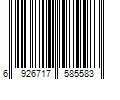 6 926717 585583